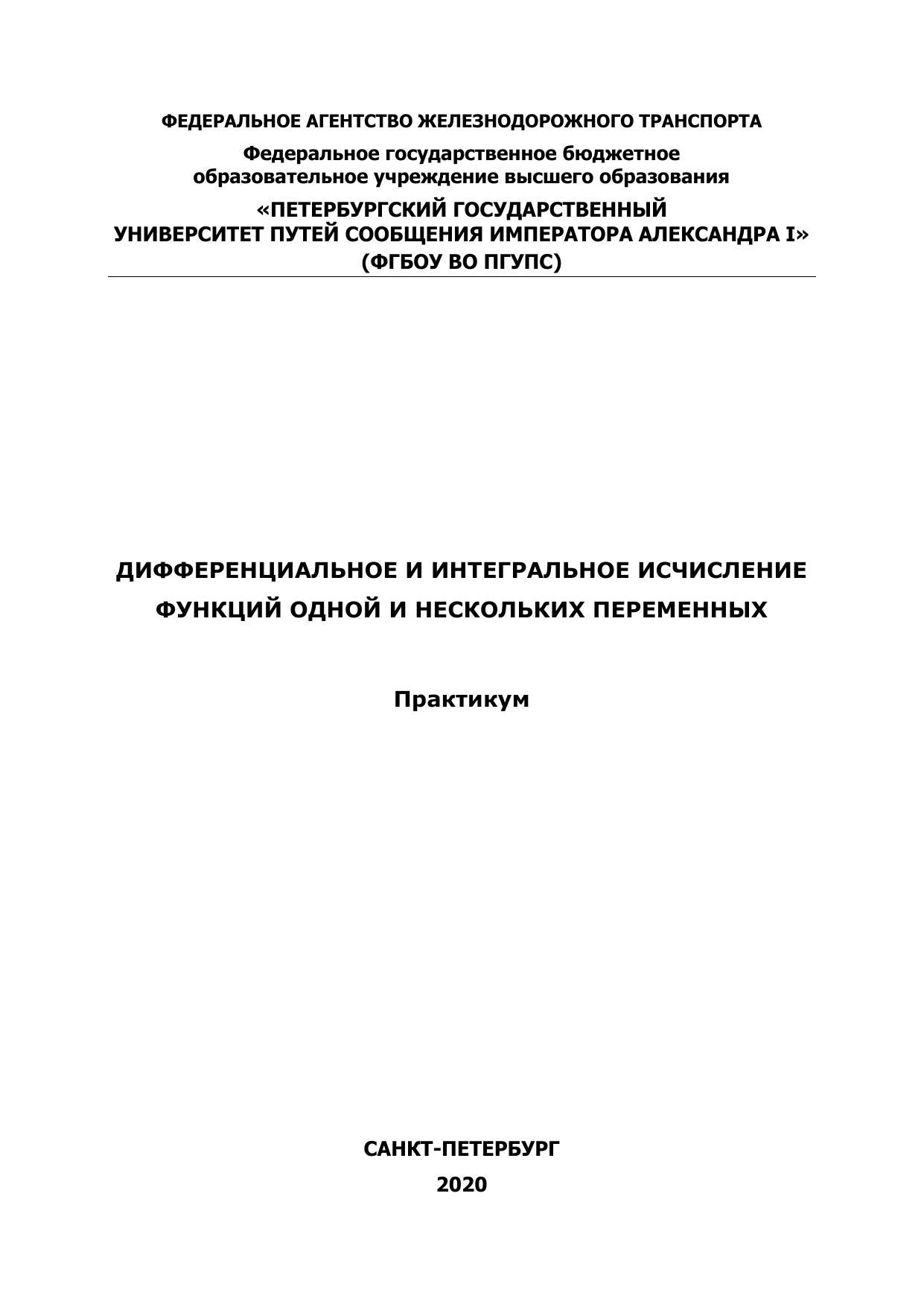 ФЕДЕРАЛЬНОЕ АГЕНТСТВО ЖЕЛЕЗНОДОРОЖНОГО ТРАНСПОРТА

Федеральное государственное бюджетное образовательное учреждение высшего образования

«ПЕТЕРБУРГСКИЙ ГОСУДАРСТВЕННЫЙ УНИВЕРСИТЕТ ПУТЕЙ СООБЩЕНИЯ ИМПЕРАТОРА АЛЕКСАНДРА I» (ФГБОУ ВО ПГУПС)

ДИФФЕРЕНЦИАЛЬНОЕ И ИНТЕГРАЛЬНОЕ ИСЧИСЛЕНИЕ ФУНКЦИЙ ОДНОЙ И НЕСКОЛЬКИХ ПЕРЕМЕННЫХ

Практикум

САНКТ-ПЕТЕРБУРГ

2020